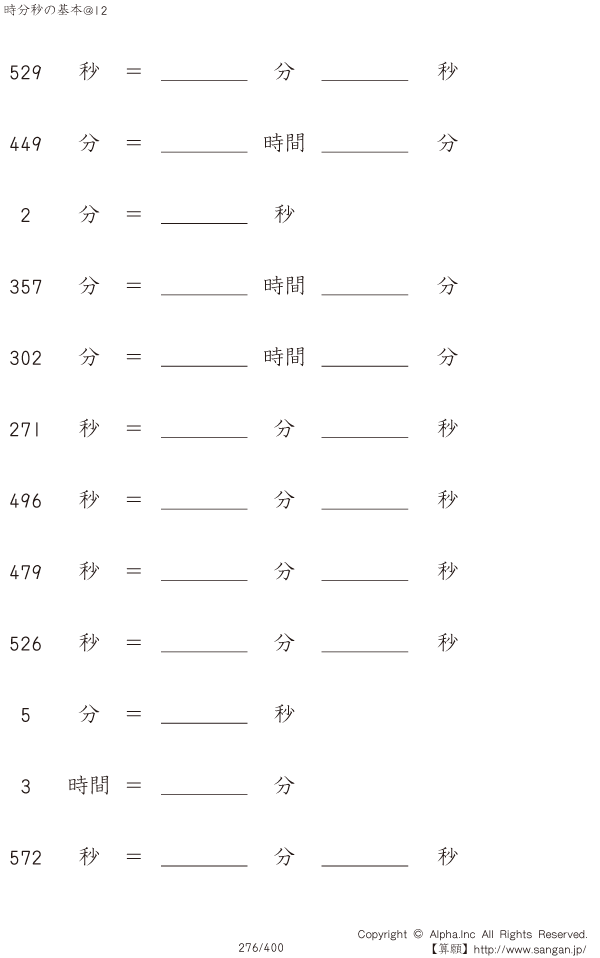 時分秒の基本@12

529 秒 = ________ 分 ________ 秒

449 分 = ________ 時間 ________ 分

2 分 = ________ 秒

357 分 = ________ 時間 ________ 分

302 分 = ________ 時間 ________ 分

271 秒 = ________ 分 ________ 秒

496 秒 = ________ 分 ________ 秒

479 秒 = ________ 分 ________ 秒

526 秒 = ________ 分 ________ 秒

5 分 = ________ 秒

3 時間 = ________ 分

572 秒 = ________ 分 ________ 秒

276/400

Copyright © Alpha.Inc All Rights Reserved.
【算願】http://www.sangan.jp/